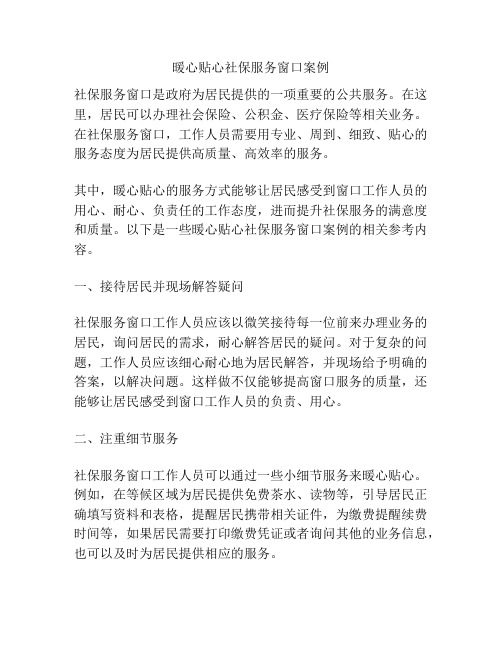 暖心贴心社保服务窗口案例

社保服务窗口是政府为居民提供的一项重要的公共服务。在这里，居民可以办理社会保险、公积金、医疗保险等相关业务。在社保服务窗口，工作人员需要用专业、周到、细致、贴心的服务态度为居民提供高质量、高效率的服务。

其中，暖心贴心的服务方式能够让居民感受到窗口工作人员的用心、耐心、负责任的工作态度，进而提升社保服务的满意度和质量。以下是一些暖心贴心社保服务窗口案例的相关参考内容。

一、接待居民并现场解答疑问

社保服务窗口工作人员应该以微笑接待每一位前来办理业务的居民，询问居民的需求，耐心解答居民的疑问。对于复杂的问题，工作人员应该细心耐心地为居民解答，并现场给予明确的答案，以解决问题。这样做不仅能够提高窗口服务的质量，还能够让居民感受到窗口工作人员的负责、用心。

二、注重细节服务

社保服务窗口工作人员可以通过一些小细节服务来暖心贴心。例如，在等候区域为居民提供免费茶水、读物等，引导居民正确填写资料和表格，提醒居民携带相关证件，为缴费提醒续费时间等，如果居民需要打印缴费凭证或者询问其他的业务信息，也可以及时为居民提供相应的服务。